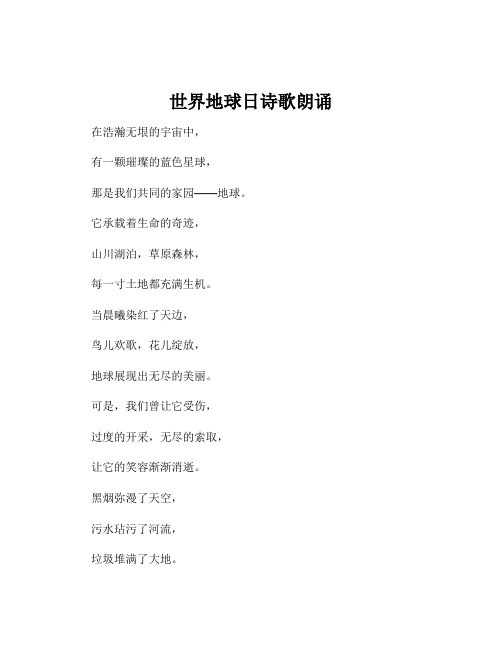 世界地球日诗歌朗诵

在浩瀚无垠的宇宙中，

有一颗璀璨的蓝色星球，

那是我们共同的家园——地球。

它承载着生命的奇迹，

山川湖泊，草原森林，

每一寸土地都充满生机。

当晨曦染红了天边，

鸟儿欢歌，花儿绽放，

地球展现出无尽的美丽。

可是，我们曾让它受伤，

过度的开采，无尽的索取，

让它的笑容渐渐消逝。

黑烟弥漫了天空，

污水玷污了河流，

垃圾堆满了大地。